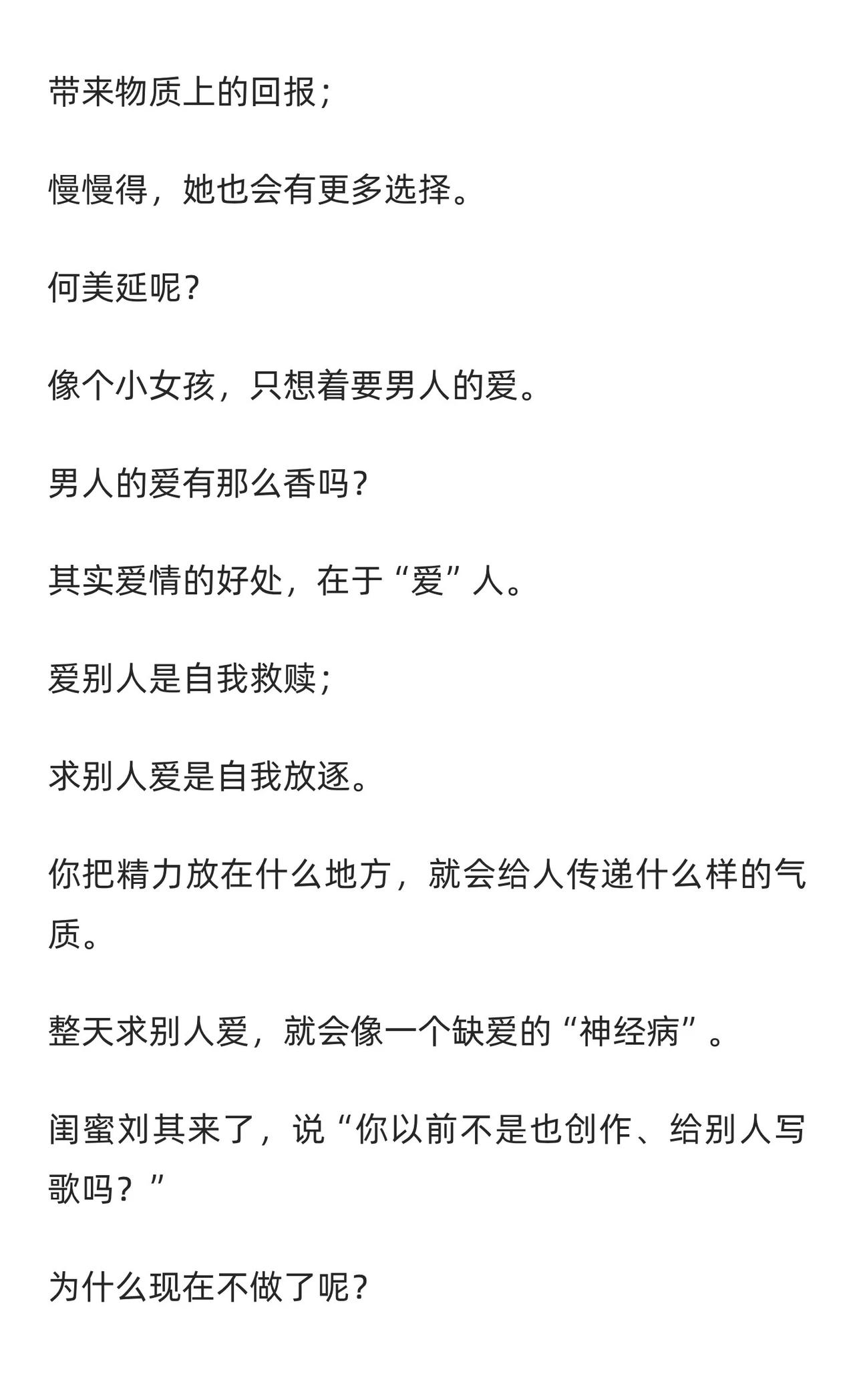 带来物质上的回报；

慢慢得，她也会有更多选择。

何美延呢？

像个小女孩，只想着要男人的爱。

男人的爱有那么香吗？

其实爱情的好处，在于“爱”人。

爱别人是自我救赎；

求别人爱是自我放逐。

你把精力放在什么地方，就会给人传递什么样的气质。

整天求别人爱，就会像一个缺爱的“神经病”。

闺蜜刘其来了，说“你以前不是也创作、给别人写歌吗？”

为什么现在不做了呢？